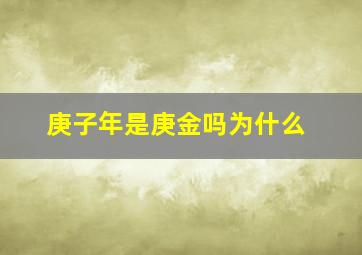 庚子年是庚金吗为什么